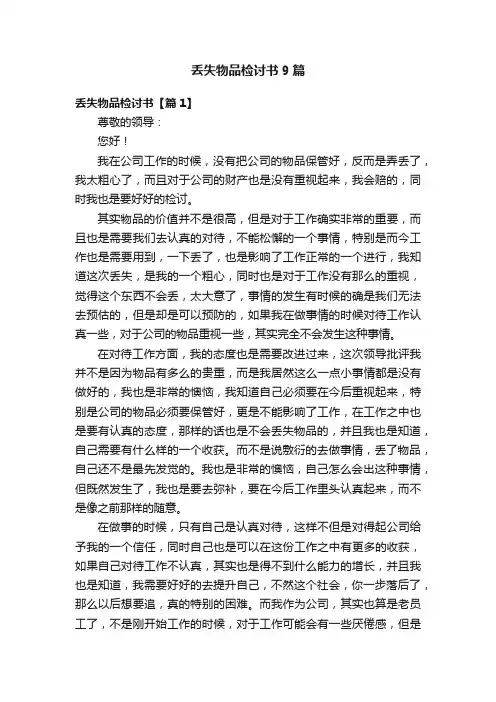 丢失物品检讨书 9 篇

丢失物品检讨书【篇 1】

尊敬的领导：

您好！

我在公司工作的时候，没有把公司的物品保管好，反而是弄丢了，我太粗心了，而且对于公司的财产也是没有重视起来，我会赔的，同时我也是要好好的检讨。

其实物品的价值并不是很高，但是对于工作确实非常的重要，而且也是需要我们去认真的对待，不能松懈的一个事情，特别是而今工作也是需要用到，一下丢了，也是影响了工作正常的一个进行，我知道这次丢失，是我的一个粗心，同时也是对于工作没有那么的重视，觉得这个东西不会丢，太大意了，事情的发生有时候的确是我们无法去预估的，但是却是可以预防的，如果我在做事情的时候对待工作认真一些，对于公司的物品重视一些，其实完全不会发生这种事情。

在对待工作方面，我的态度也是需要改进过来，这次领导批评我并不是因为物品有多么的贵重，而是我居然这么一点小事情都是没有做好的，我也是非常的懊恼，我知道自己必须要在今后重视起来，特别是公司的物品必须要保管好，更是不能影响了工作，在工作之中也是要有认真的态度，那样的话也是不会丢失物品的，并且我也是知道，自己需要有什么样的一个收获。而不是说敷衍的去做事情，丢了物品，自己还不是最先发觉的。我也是非常的懊恼，自己怎么会出这种事情，但既然发生了，我也是要去弥补，要在今后工作里头认真起来，而不是像之前那样的随意。

在做事的时候，只有自己是认真对待，这样不但是对得起公司给予我的一个信任，同时自己也是可以在这份工作之中有更多的收获，如果自己对待工作不认真，其实也是得不到什么能力的增长，并且我也是知道，我需要好好的去提升自己，不然这个社会，你一步落后了，那么以后想要追，真的特别的困难。而我作为公司，其实也算是老员工了，不是刚开始工作的时候，对于工作可能会有一些厌倦感，但是